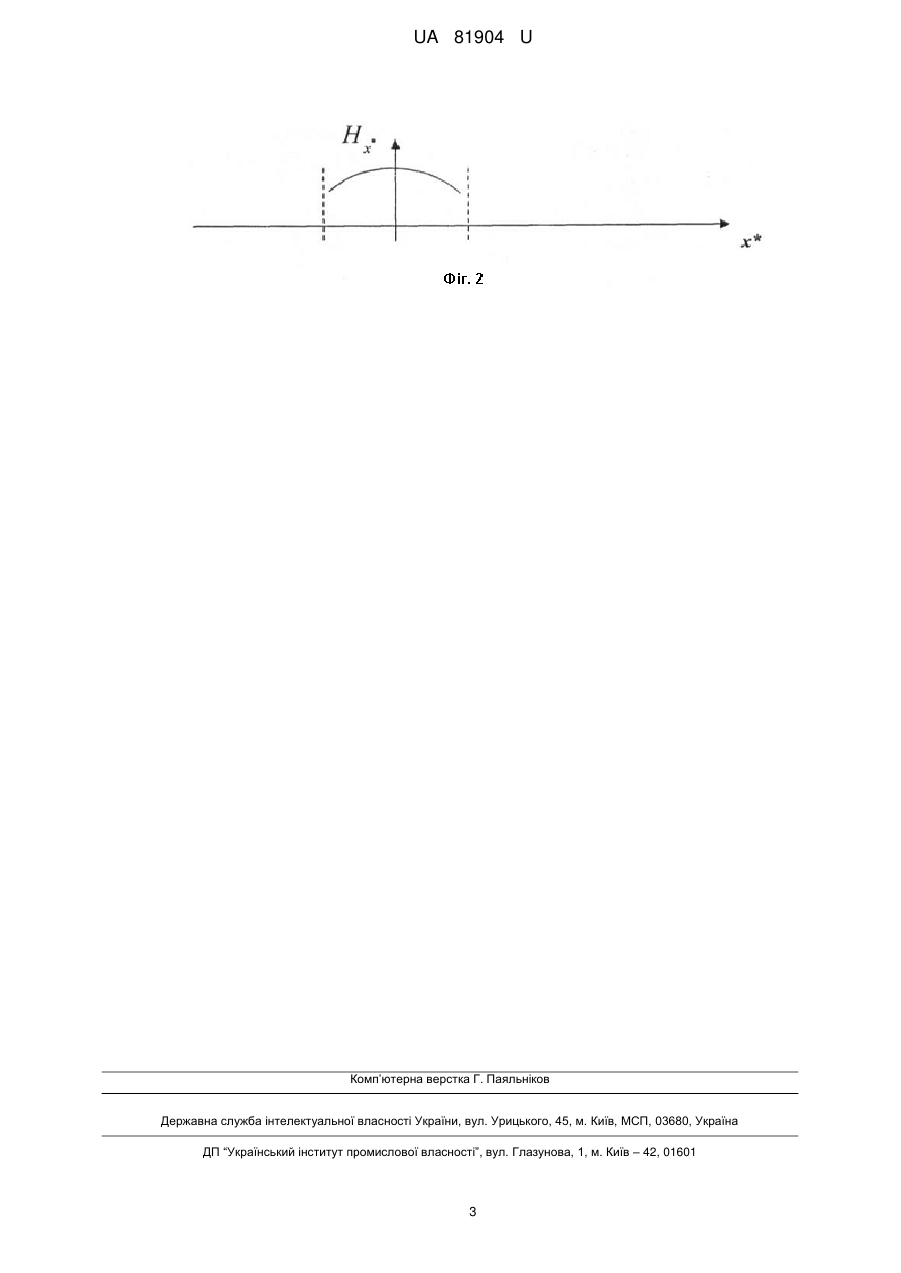 UA 81904 U

$H_{x^*}$

$x^*$

Фіг. 2

Комп'ютерна верстка Г. Паяльніков

Державна служба інтелектуальної власності України, вул. Урицького, 45, м. Київ, МСП, 03680, Україна

ДП "Український інститут промислової власності", вул. Глазунова, 1, м. Київ – 42, 01601

3